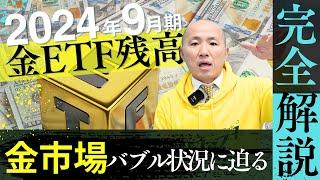 2024年9月期
金ETF残高

完全解説

金市場バブル状況に迫る